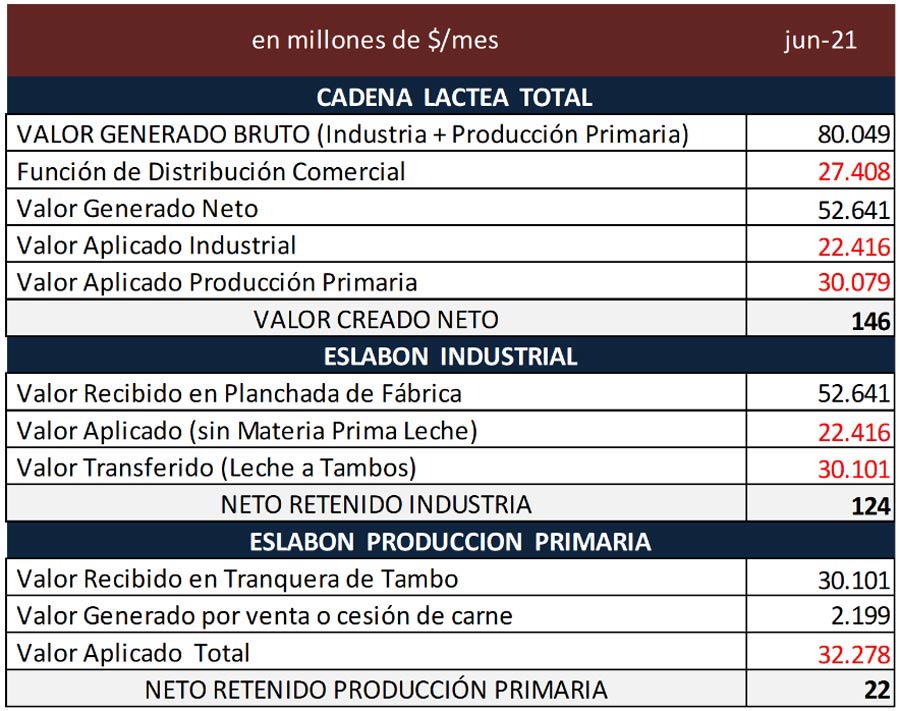 | en millones de \$/mes | jun-21 |
|---|---|
| CADENA LACTEA TOTAL | |
| VALOR GENERADO BRUTO (Industria + Producción Primaria) | 80.049 |
| Función de Distribución Comercial | 27.408 |
| Valor Generado Neto | 52.641 |
| Valor Aplicado Industrial | 22.416 |
| Valor Aplicado Producción Primaria | 30.079 |
| VALOR CREADO NETO | 146 |
| ESLABON INDUSTRIAL | |
| Valor Recibido en Planchada de Fábrica | 52.641 |
| Valor Aplicado (sin Materia Prima Leche) | 22.416 |
| Valor Transferido (Leche a Tambos) | 30.101 |
| NETO RETENIDO INDUSTRIA | 124 |
| ESLABON PRODUCCION PRIMARIA | |
| Valor Recibido en Tranquera de Tambo | 30.101 |
| Valor Generado por venta o cesión de carne | 2.199 |
| Valor Aplicado Total | 32.278 |
| NETO RETENIDO PRODUCCIÓN PRIMARIA | 22 |